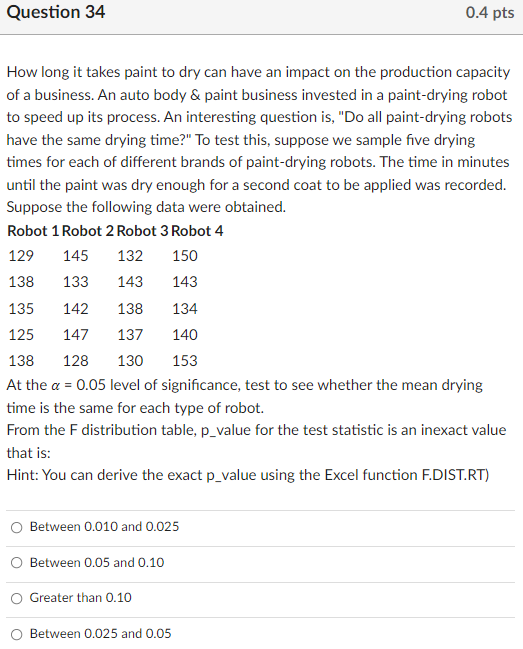 Question 34

0.4 pts

How long it takes paint to dry can have an impact on the production capacity of a business. An auto body & paint business invested in a paint-drying robot to speed up its process. An interesting question is, "Do all paint-drying robots have the same drying time?" To test this, suppose we sample five drying times for each of different brands of paint-drying robots. The time in minutes until the paint was dry enough for a second coat to be applied was recorded. Suppose the following data were obtained.

| Robot 1 | Robot 2 | Robot 3 | Robot 4 |
|---|---|---|---|
| 129 | 145 | 132 | 150 |
| 138 | 133 | 143 | 143 |
| 135 | 142 | 138 | 134 |
| 125 | 147 | 137 | 140 |
| 138 | 128 | 130 | 153 |

At the $\alpha$ = 0.05 level of significance, test to see whether the mean drying time is the same for each type of robot.
From the F distribution table, p_value for the test statistic is an inexact value that is:
Hint: You can derive the exact p_value using the Excel function F.DIST.RT)

Between 0.010 and 0.025

Between 0.05 and 0.10

Greater than 0.10

Between 0.025 and 0.05